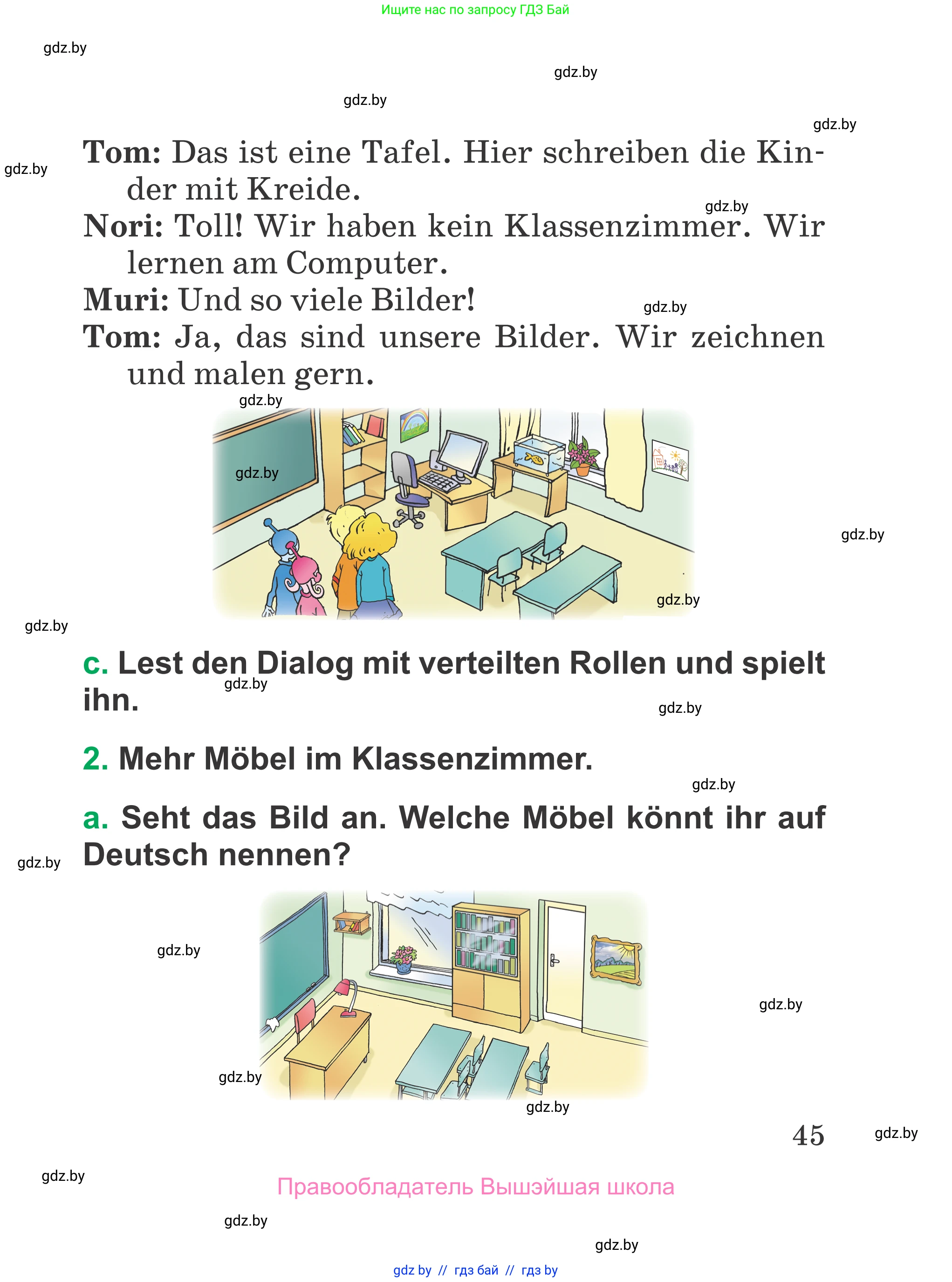 Ищите нас по запросу ГДЗ Бай

gdz.by

gdz.by

gdz.by

gdz.by

gdz.by

**Tom:** Das ist eine Tafel. Hier schreiben die Kinder mit Kreide.

gdz.by

**Nori:** Toll! Wir haben kein Klassenzimmer. Wir lernen am Computer.

**Muri:** Und so viele Bilder!

gdz.by

**Tom:** Ja, das sind unsere Bilder. Wir zeichnen und malen gern.

gdz.by

gdz.by

gdz.by

gdz.by

gdz.by

c. Lest den Dialog mit verteilten Rollen und spielt ihn.

gdz.by

gdz.by

2. Mehr Möbel im Klassenzimmer.

gdz.by

a. Seht das Bild an. Welche Möbel könnt ihr auf Deutsch nennen?

gdz.by

gdz.by

gdz.by

gdz.by

gdz.by

45

gdz.by

gdz.by

Правообладатель Вышэйшая школа

gdz.by

gdz.by

gdz by // гдз бай // гдз by